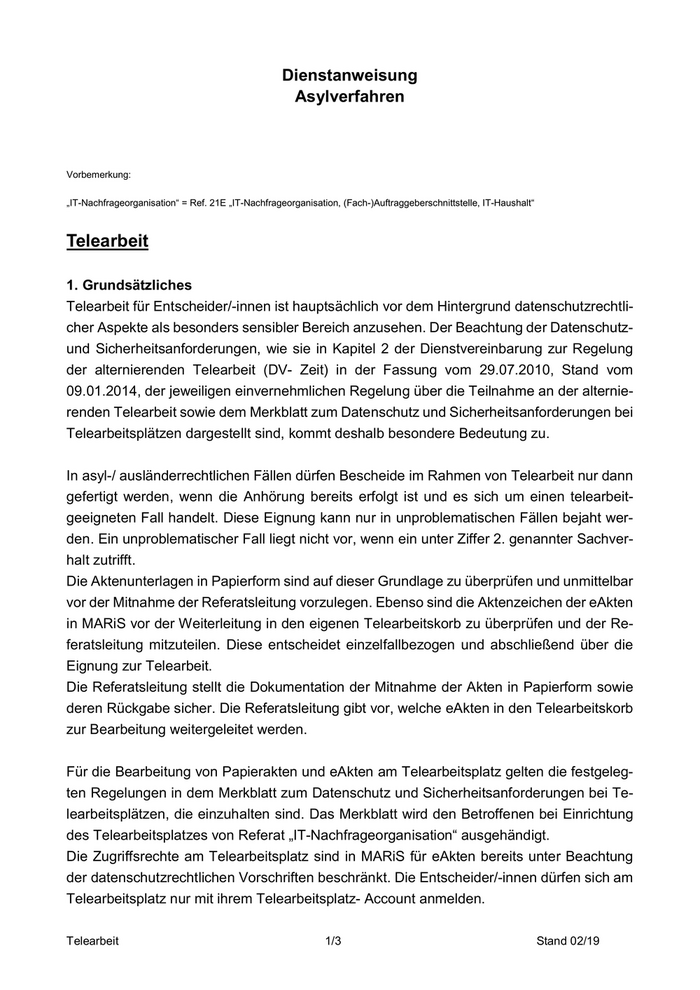 Dienstanweisung
Asylverfahren

Vorbemerkung:

„IT-Nachfrageorganisation“ = Ref. 21E „IT-Nachfrageorganisation, (Fach-)Auftraggeberschnittstelle, IT-Haushalt“

Telearbeit

1. Grundsätzliches
Telearbeit für Entscheider/-innen ist hauptsächlich vor dem Hintergrund datenschutzrechtlicher Aspekte als besonders sensibler Bereich anzusehen. Der Beachtung der Datenschutz- und Sicherheitsanforderungen, wie sie in Kapitel 2 der Dienstvereinbarung zur Regelung der alternierenden Telearbeit (DV- Zeit) in der Fassung vom 29.07.2010, Stand vom 09.01.2014, der jeweiligen einvernehmlichen Regelung über die Teilnahme an der alternierenden Telearbeit sowie dem Merkblatt zum Datenschutz und Sicherheitsanforderungen bei Telearbeitsplätzen dargestellt sind, kommt deshalb besondere Bedeutung zu.

In asyl-/ ausländerrechtlichen Fällen dürfen Bescheide im Rahmen von Telearbeit nur dann gefertigt werden, wenn die Anhörung bereits erfolgt ist und es sich um einen telearbeitgeeigneten Fall handelt. Diese Eignung kann nur in unproblematischen Fällen bejaht werden. Ein unproblematischer Fall liegt nicht vor, wenn ein unter Ziffer 2. genannter Sachverhalt zutrifft.
Die Aktenunterlagen in Papierform sind auf dieser Grundlage zu überprüfen und unmittelbar vor der Mitnahme der Referatsleitung vorzulegen. Ebenso sind die Aktenzeichen der eAkten in MARiS vor der Weiterleitung in den eigenen Telearbeitskorb zu überprüfen und der Referatsleitung mitzuteilen. Diese entscheidet einzelfallbezogen und abschließend über die Eignung zur Telearbeit.
Die Referatsleitung stellt die Dokumentation der Mitnahme der Akten in Papierform sowie deren Rückgabe sicher. Die Referatsleitung gibt vor, welche eAkten in den Telearbeitskorb zur Bearbeitung weitergeleitet werden.

Für die Bearbeitung von Papierakten und eAkten am Telearbeitsplatz gelten die festgelegten Regelungen in dem Merkblatt zum Datenschutz und Sicherheitsanforderungen bei Telearbeitsplätzen, die einzuhalten sind. Das Merkblatt wird den Betroffenen bei Einrichtung des Telearbeitsplatzes von Referat „IT-Nachfrageorganisation“ ausgehändigt.
Die Zugriffsrechte am Telearbeitsplatz sind in MARiS für eAkten bereits unter Beachtung der datenschutzrechtlichen Vorschriften beschränkt. Die Entscheider/-innen dürfen sich am Telearbeitsplatz nur mit ihrem Telearbeitsplatz- Account anmelden.

Telearbeit 1/3 Stand 02/19